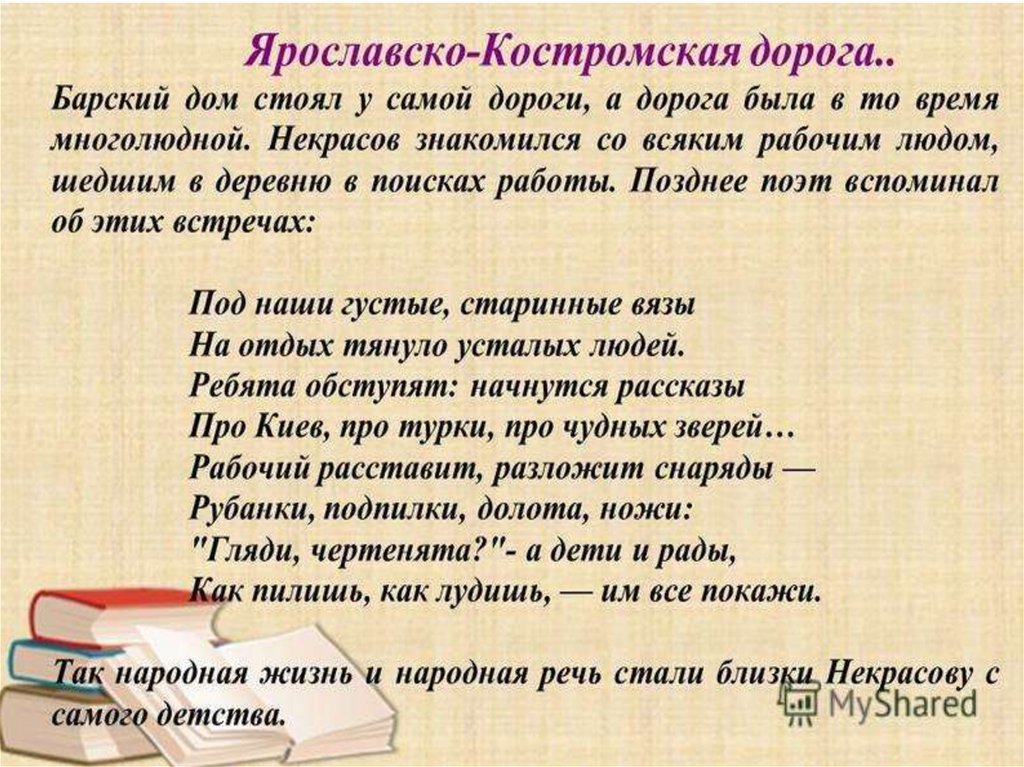 Ярославско-Костромская дорога..

Барский дом стоял у самой дороги, а дорога была в то время многолюдной. Некрасов знакомился со всяким рабочим людом, шедшим в деревню в поисках работы. Позднее поэт вспоминал об этих встречах:

Под наши густые, старинные вязы
На отдых тянуло усталых людей.
Ребята обступят: начнутся рассказы
Про Киев, про турки, про чудных зверей…
Рабочий расставит, разложит снаряды —
Рубанки, подпилки, долота, ножи:
"Гляди, чертенята?"- а дети и рады,
Как пилишь, как лудишь, — им все покажи.

Так народная жизнь и народная речь стали близки Некрасову с самого детства.

MyShared